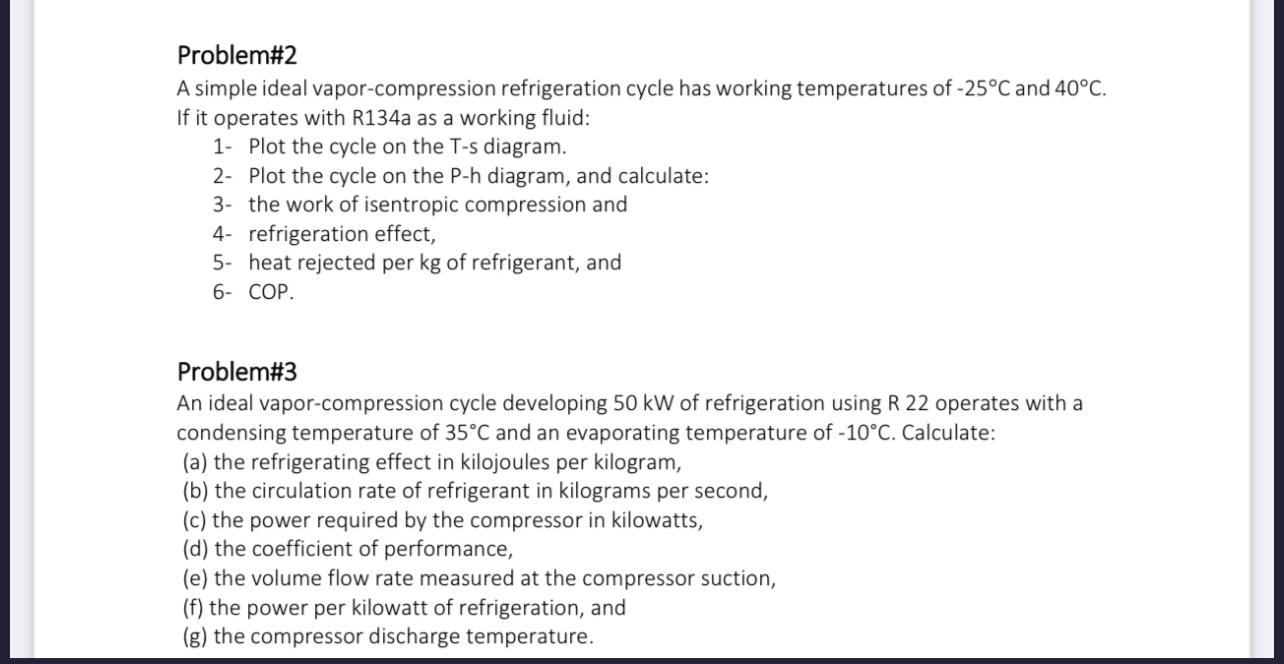 Problem#2
A simple ideal vapor-compression refrigeration cycle has working temperatures of -25°C and 40°C. If it operates with R134a as a working fluid:
1- Plot the cycle on the T-s diagram.
2- Plot the cycle on the P-h diagram, and calculate:
3- the work of isentropic compression and
4- refrigeration effect,
5- heat rejected per kg of refrigerant, and
6- COP.

Problem#3
An ideal vapor-compression cycle developing 50 kW of refrigeration using R 22 operates with a condensing temperature of 35°C and an evaporating temperature of -10°C. Calculate:
(a) the refrigerating effect in kilojoules per kilogram,
(b) the circulation rate of refrigerant in kilograms per second,
(c) the power required by the compressor in kilowatts,
(d) the coefficient of performance,
(e) the volume flow rate measured at the compressor suction,
(f) the power per kilowatt of refrigeration, and
(g) the compressor discharge temperature.